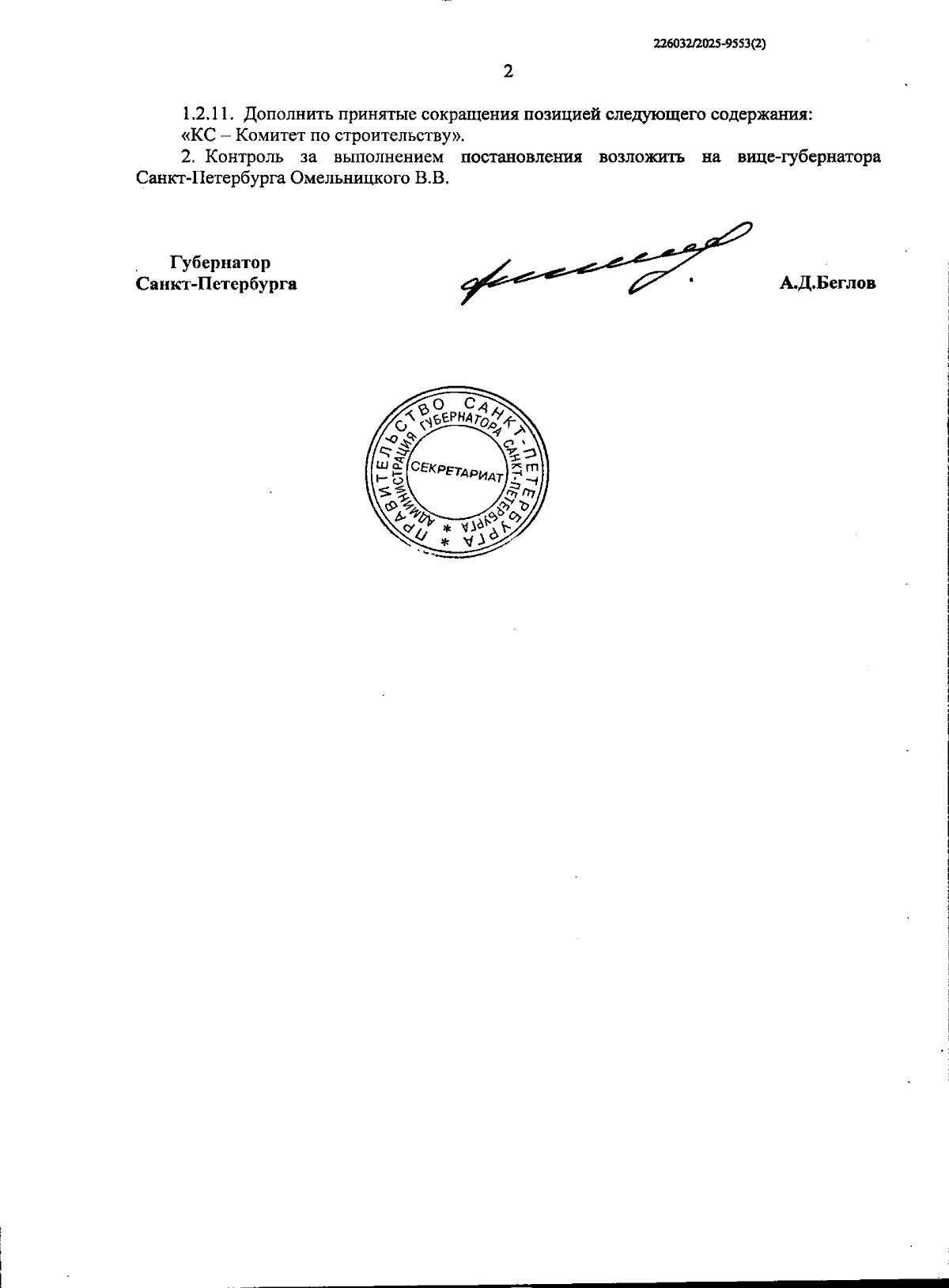 226032/2025-9553(2)

2

1.2.11. Дополнить принятые сокращения позицией следующего содержания:

«КС – Комитет по строительству».

2. Контроль за выполнением постановления возложить на вице-губернатора Санкт-Петербурга Омельницкого В.В.

Губернатор
Санкт-Петербурга

А.Д.Беглов

ПРАВИТЕЛЬСТВО САНКТ-ПЕТЕРБУРГА
АДМИНИСТРАЦИЯ ГУБЕРНАТОРА САНКТ-ПЕТЕРБУРГА
СЕКРЕТАРИАТ